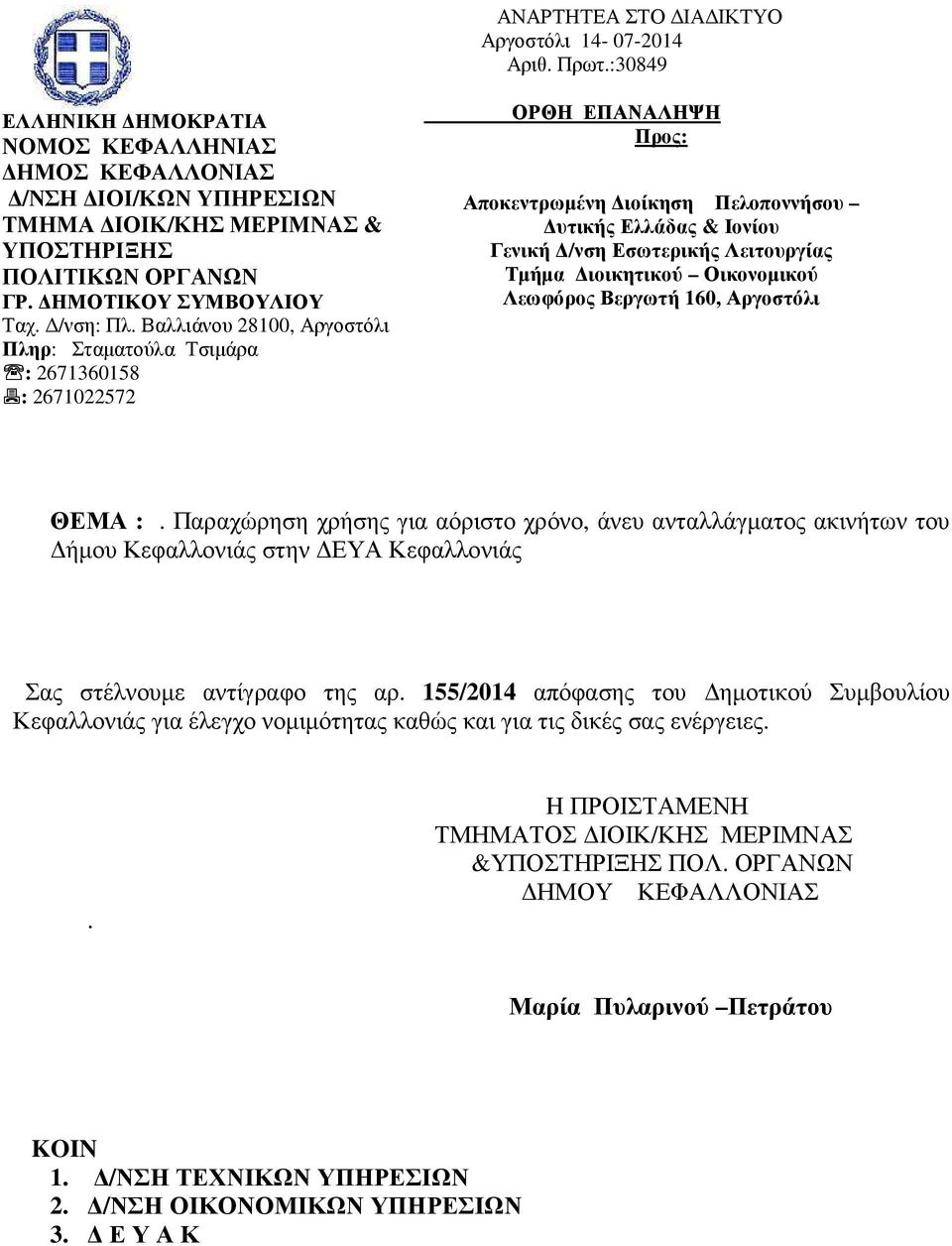 ΑΝΑΡΤΗΤΕΑ ΣΤΟ ΔΙΑΔΙΚΤΥΟ
Αργοστόλι 14- 07-2014
Αριθ. Πρωτ.:30849

ΕΛΛΗΝΙΚΗ ΔΗΜΟΚΡΑΤΙΑ
ΝΟΜΟΣ ΚΕΦΑΛΛΗΝΙΑΣ
ΔΗΜΟΣ ΚΕΦΑΛΛΟΝΙΑΣ
Δ/ΝΣΗ ΔΙΟΙ/ΚΩΝ ΥΠΗΡΕΣΙΩΝ
ΤΜΗΜΑ ΔΙΟΙΚ/ΚΗΣ ΜΕΡΙΜΝΑΣ & ΥΠΟΣΤΗΡΙΞΗΣ
ΠΟΛΙΤΙΚΩΝ ΟΡΓΑΝΩΝ
ΓΡ. ΔΗΜΟΤΙΚΟΥ ΣΥΜΒΟΥΛΙΟΥ
Ταχ. Δ/νση: Πλ. Βαλλιάνου 28100, Αργοστόλι
Πληρ: Σταματούλα Τσιμάρα
: 2671360158
: 2671022572

ΟΡΘΗ ΕΠΑΝΑΛΗΨΗ
Προς:

Αποκεντρωμένη Διοίκηση Πελοποννήσου – Δυτικής Ελλάδας & Ιονίου
Γενική Δ/νση Εσωτερικής Λειτουργίας
Τμήμα Διοικητικού – Οικονομικού
Λεωφόρος Βεργωτή 160, Αργοστόλι

ΘΕΜΑ : . Παραχώρηση χρήσης για αόριστο χρόνο, άνευ ανταλλάγματος ακινήτων του Δήμου Κεφαλλονιάς στην ΔΕΥΑ Κεφαλλονιάς

Σας στέλνουμε αντίγραφο της αρ. 155/2014 απόφασης του Δημοτικού Συμβουλίου Κεφαλλονιάς για έλεγχο νομιμότητας καθώς και για τις δικές σας ενέργειες.

Η ΠΡΟΙΣΤΑΜΕΝΗ
ΤΜΗΜΑΤΟΣ ΔΙΟΙΚ/ΚΗΣ ΜΕΡΙΜΝΑΣ
&ΥΠΟΣΤΗΡΙΞΗΣ ΠΟΛ. ΟΡΓΑΝΩΝ
ΔΗΜΟΥ ΚΕΦΑΛΛΟΝΙΑΣ

.

Μαρία Πυλαρινού –Πετράτου

ΚΟΙΝ
1. Δ/ΝΣΗ ΤΕΧΝΙΚΩΝ ΥΠΗΡΕΣΙΩΝ
2. Δ/ΝΣΗ ΟΙΚΟΝΟΜΙΚΩΝ ΥΠΗΡΕΣΙΩΝ
3. Δ Ε Υ Α Κ